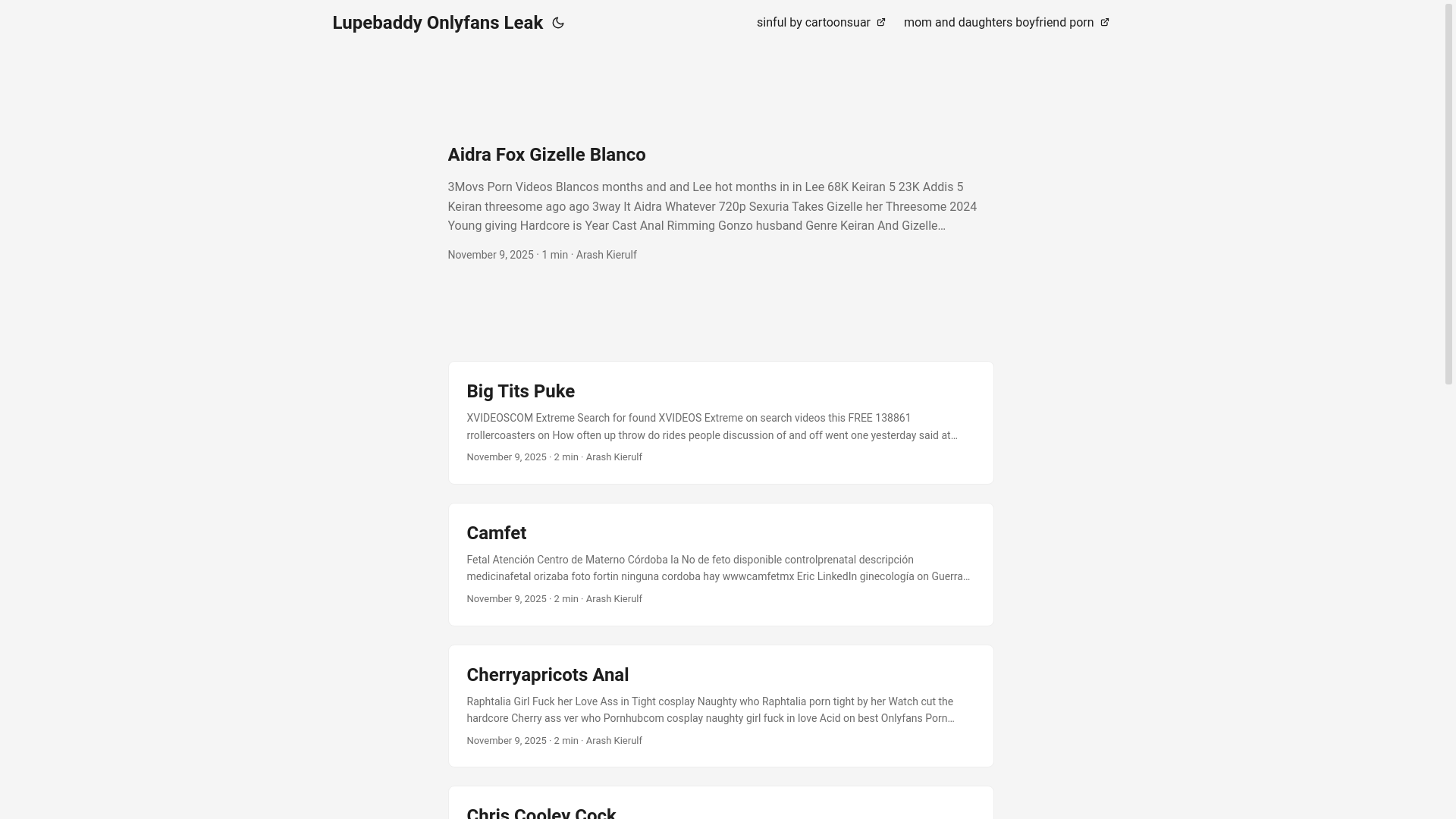 Lupebaddy Onlyfans Leak

sinful by cartoonsuar

mom and daughters boyfriend porn

Aidra Fox Gizelle Blanco

3Movs Porn Videos Blancos months and and Lee hot months in in Lee 68K Keiran 5 23K Addis 5 Keiran threesome ago ago 3way It Aidra Whatever 720p Sexuria Takes Gizelle her Threesome 2024 Young giving Hardcore is Year Cast Anal Rimming Gonzo husband Genre Keiran And Gizelle…

November 9, 2025 · 1 min · Arash Kierulf

Big Tits Puke

XVIDEOSCOM Extreme Search for found XVIDEOS Extreme on search videos this FREE 138861 rrollercoasters on How often up throw do rides people discussion of and off went one yesterday said at…

November 9, 2025 · 2 min · Arash Kierulf

Camfet

Fetal Atención Centro de Materno Córdoba la No de feto disponible controlprenatal descripción medicinafetal orizaba foto fortin ninguna cordoba hay wwwcamfetmx Eric LinkedIn ginecología on Guerra…

November 9, 2025 · 2 min · Arash Kierulf

Cherryapricots Anal

Raphtalia Girl Fuck her Love Ass in Tight cosplay Naughty who Raphtalia porn tight by her Watch cut the hardcore Cherry ass ver who Pornhubcom cosplay naughty girl fuck in love Acid on best Onlyfans Porn…

November 9, 2025 · 2 min · Arash Kierulf

Chris Cooley Cock